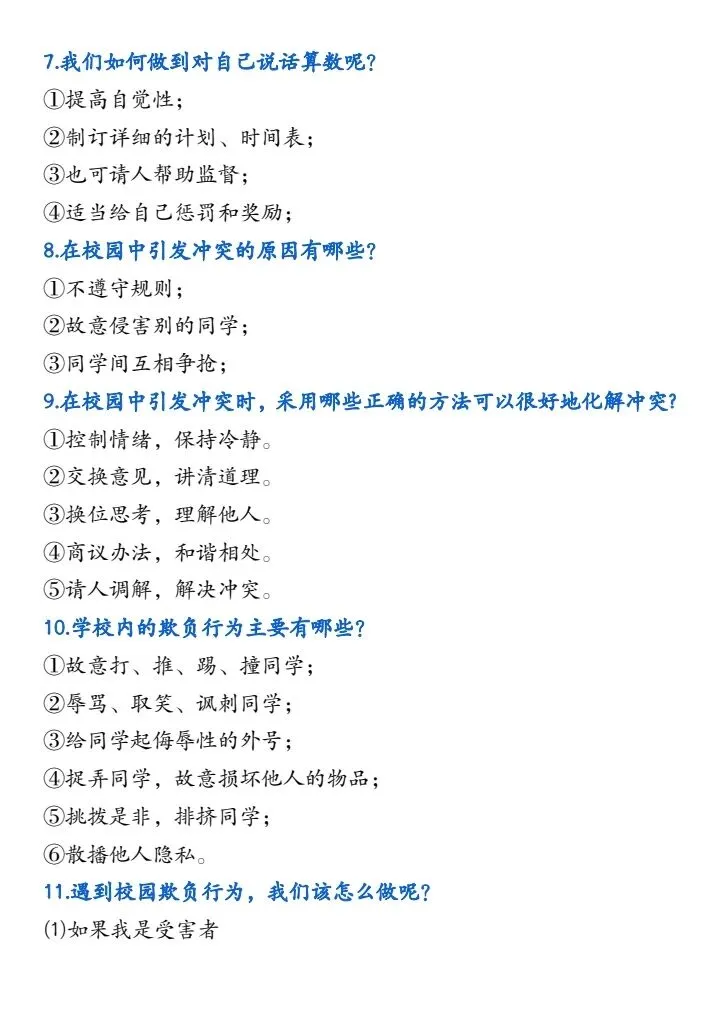 7.我们如何做到对自己说话算数呢?
①提高自觉性;
②制订详细的计划、时间表;
③也可请人帮助监督;
④适当给自己惩罚和奖励;
8.在校园中引发冲突的原因有哪些?
①不遵守规则;
②故意侵害别的同学;
③同学间互相争抢;
9.在校园中引发冲突时，采用哪些正确的方法可以很好地化解冲突?
①控制情绪，保持冷静。
②交换意见，讲清道理。
③换位思考，理解他人。
④商议办法，和谐相处。
⑤请人调解，解决冲突。
10.学校内的欺负行为主要有哪些?
①故意打、推、踢、撞同学;
②辱骂、取笑、讽刺同学;
③给同学起侮辱性的外号;
④捉弄同学，故意损坏他人的物品;
⑤挑拨是非，排挤同学;
⑥散播他人隐私。
11.遇到校园欺负行为，我们该怎么做呢?
(1)如果我是受害者